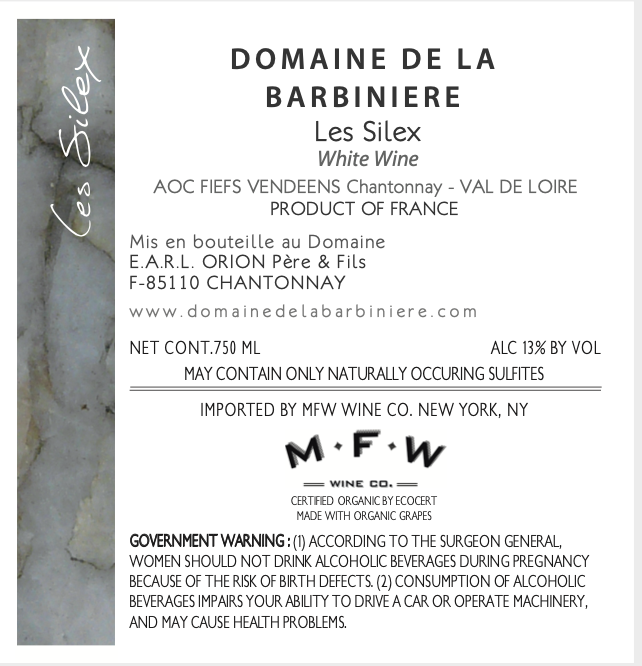 Les Silex

DOMAINE DE LA BARBINIERE

Les Silex

White Wine

AOC FIEFS VENDEENS Chantonnay - VAL DE LOIRE
PRODUCT OF FRANCE

Mis en bouteille au Domaine
E.A.R.L. ORION Père & Fils
F-85110 CHANTONNAY

www.domainedelabarbiniere.com

NET CONT.750 ML ALC 13% BY VOL

MAY CONTAIN ONLY NATURALLY OCCURING SULFITES

IMPORTED BY MFW WINE CO. NEW YORK, NY

M·F·W
WINE CO.

CERTIFIED ORGANIC BY ECOCERT
MADE WITH ORGANIC GRAPES

GOVERNMENT WARNING : (1) ACCORDING TO THE SURGEON GENERAL, WOMEN SHOULD NOT DRINK ALCOHOLIC BEVERAGES DURING PREGNANCY BECAUSE OF THE RISK OF BIRTH DEFECTS. (2) CONSUMPTION OF ALCOHOLIC BEVERAGES IMPAIRS YOUR ABILITY TO DRIVE A CAR OR OPERATE MACHINERY, AND MAY CAUSE HEALTH PROBLEMS.